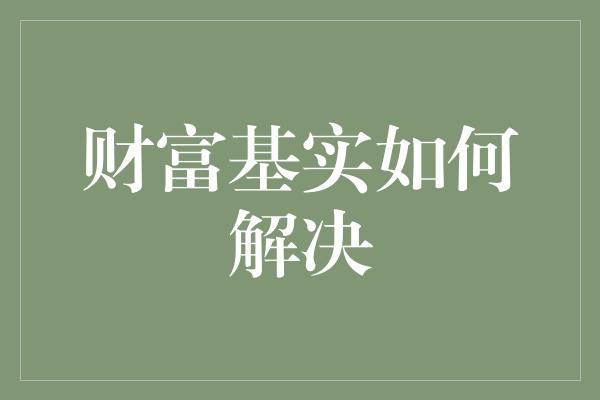 财富基实如何解决